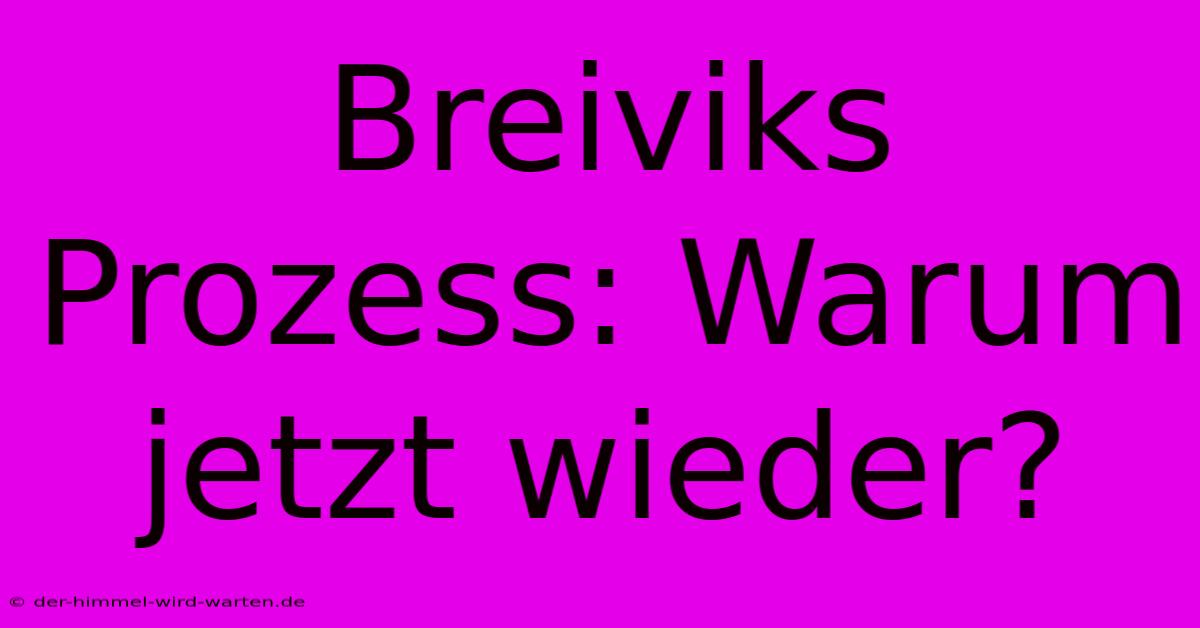 Breiviks Prozess: Warum jetzt wieder?

© der-himmel-wird-warten.de